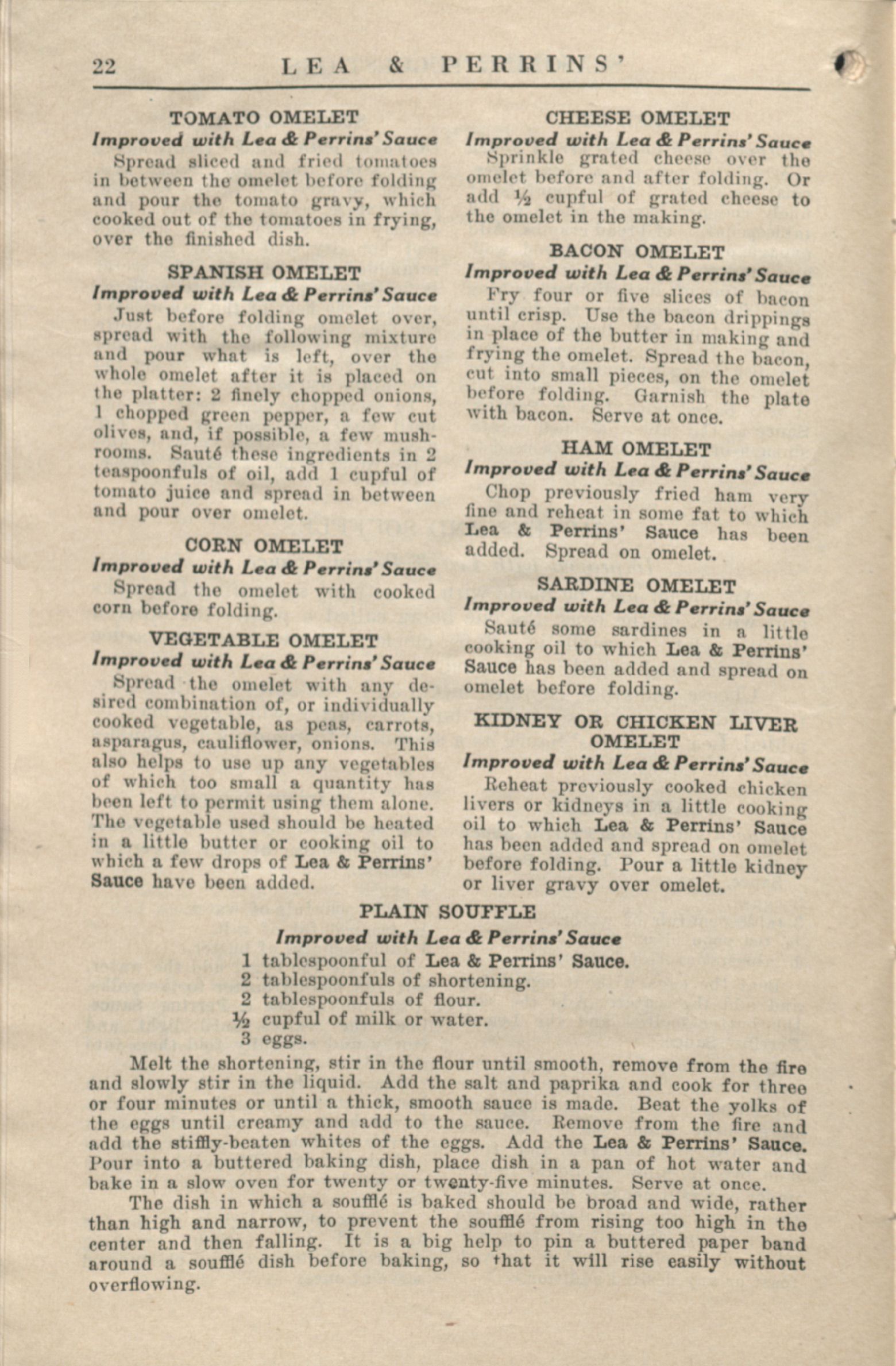 22 LEA & PERRINS'

TOMATO OMELET

Improved with Lea & Perrins' Sauce

Spread sliced and fried tomatoes in between the omelet before folding and pour the tomato gravy, which cooked out of the tomatoes in frying, over the finished dish.

SPANISH OMELET

Improved with Lea & Perrins' Sauce

Just before folding omelet over, spread with the following mixture and pour what is left, over the whole omelet after it is placed on the platter: 2 finely chopped onions, 1 chopped green pepper, a few cut olives, and, if possible, a few mushrooms. Sauté these ingredients in 2 teaspoonfuls of oil, add 1 cupful of tomato juice and spread in between and pour over omelet.

CORN OMELET

Improved with Lea & Perrins' Sauce

Spread the omelet with cooked corn before folding.

VEGETABLE OMELET

Improved with Lea & Perrins' Sauce

Spread the omelet with any desired combination of, or individually cooked vegetable, as peas, carrots, asparagus, cauliflower, onions. This also helps to use up any vegetables of which too small a quantity has been left to permit using them alone. The vegetable used should be heated in a little butter or cooking oil to which a few drops of Lea & Perrins' Sauce have been added.

CHEESE OMELET

Improved with Lea & Perrins' Sauce

Sprinkle grated cheese over the omelet before and after folding. Or add ½ cupful of grated cheese to the omelet in the making.

BACON OMELET

Improved with Lea & Perrins' Sauce

Fry four or five slices of bacon until crisp. Use the bacon drippings in place of the butter in making and frying the omelet. Spread the bacon, cut into small pieces, on the omelet before folding. Garnish the plate with bacon. Serve at once.

HAM OMELET

Improved with Lea & Perrins' Sauce

Chop previously fried ham very fine and reheat in some fat to which Lea & Perrins' Sauce has been added. Spread on omelet.

SARDINE OMELET

Improved with Lea & Perrins' Sauce

Sauté some sardines in a little cooking oil to which Lea & Perrins' Sauce has been added and spread on omelet before folding.

KIDNEY OR CHICKEN LIVER OMELET

Improved with Lea & Perrins' Sauce

Reheat previously cooked chicken livers or kidneys in a little cooking oil to which Lea & Perrins' Sauce has been added and spread on omelet before folding. Pour a little kidney or liver gravy over omelet.

PLAIN SOUFFLE

Improved with Lea & Perrins' Sauce

1 tablespoonful of Lea & Perrins' Sauce.
2 tablespoonfuls of shortening.
2 tablespoonfuls of flour.
½ cupful of milk or water.
3 eggs.

Melt the shortening, stir in the flour until smooth, remove from the fire and slowly stir in the liquid. Add the salt and paprika and cook for three or four minutes or until a thick, smooth sauce is made. Beat the yolks of the eggs until creamy and add to the sauce. Remove from the fire and add the stiffly-beaten whites of the eggs. Add the Lea & Perrins' Sauce. Pour into a buttered baking dish, place dish in a pan of hot water and bake in a slow oven for twenty or twenty-five minutes. Serve at once.

The dish in which a soufflé is baked should be broad and wide, rather than high and narrow, to prevent the soufflé from rising too high in the center and then falling. It is a big help to pin a buttered paper band around a soufflé dish before baking, so that it will rise easily without overflowing.